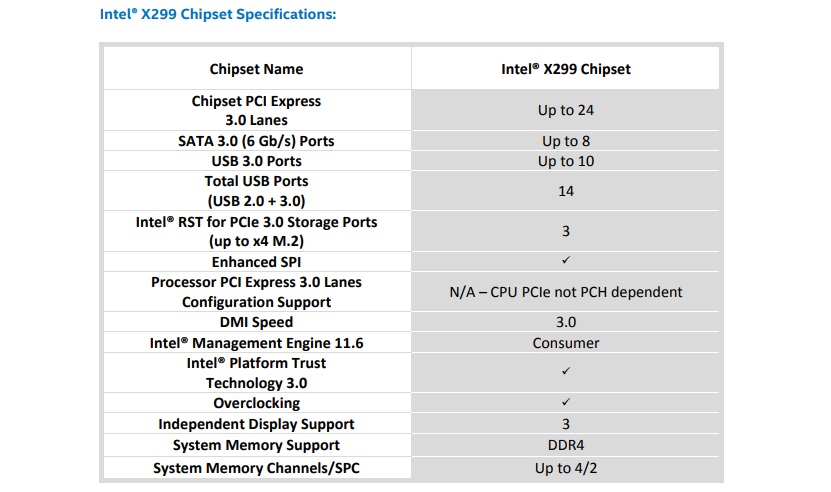 Intel® X299 Chipset Specifications:

| Chipset Name | Intel® X299 Chipset |
|---|---|
| Chipset PCI Express 3.0 Lanes | Up to 24 |
| SATA 3.0 (6 Gb/s) Ports | Up to 8 |
| USB 3.0 Ports | Up to 10 |
| Total USB Ports (USB 2.0 + 3.0) | 14 |
| Intel® RST for PCIe 3.0 Storage Ports (up to x4 M.2) | 3 |
| Enhanced SPI | ✓ |
| Processor PCI Express 3.0 Lanes Configuration Support | N/A – CPU PCIe not PCH dependent |
| DMI Speed | 3.0 |
| Intel® Management Engine 11.6 | Consumer |
| Intel® Platform Trust Technology 3.0 | ✓ |
| Overclocking | ✓ |
| Independent Display Support | 3 |
| System Memory Support | DDR4 |
| System Memory Channels/SPC | Up to 4/2 |